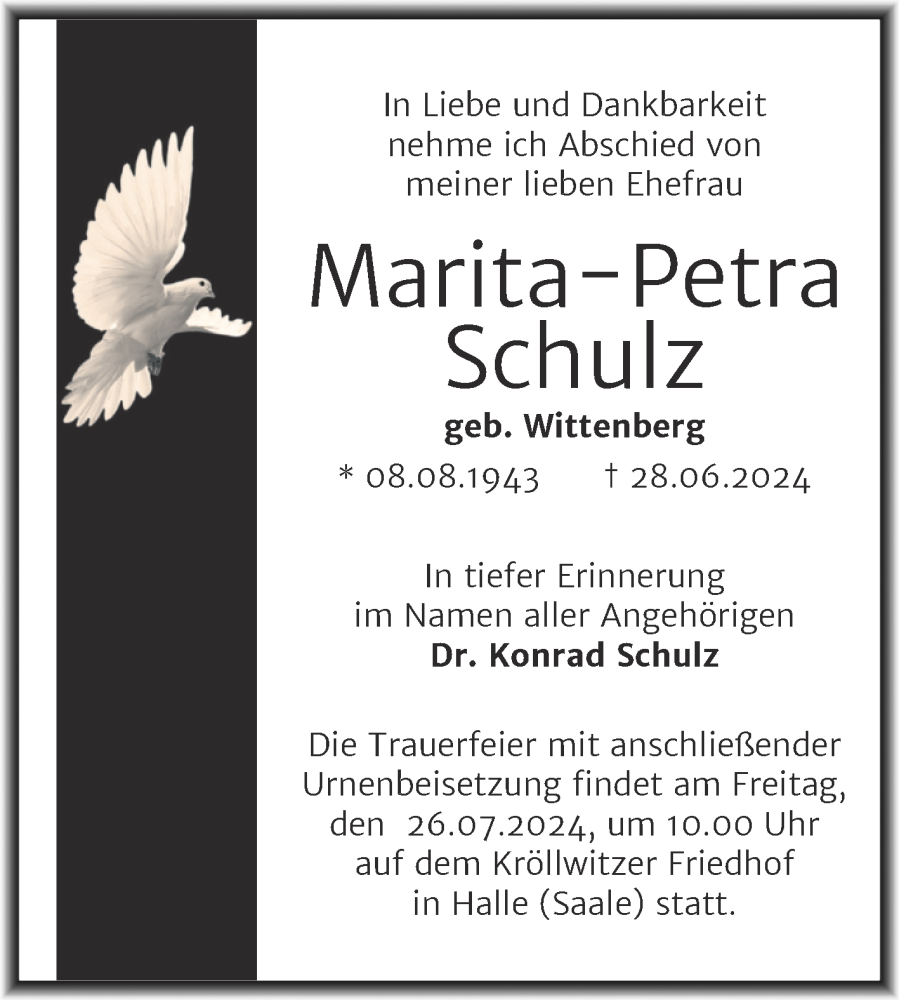 In Liebe und Dankbarkeit nehme ich Abschied von meiner lieben Ehefrau

Marita-Petra Schulz

geb. Wittenberg

* 08.08.1943 † 28.06.2024

In tiefer Erinnerung im Namen aller Angehörigen
Dr. Konrad Schulz

Die Trauerfeier mit anschließender Urnenbeisetzung findet am Freitag, den 26.07.2024, um 10.00 Uhr auf dem Kröllwitzer Friedhof in Halle (Saale) statt.